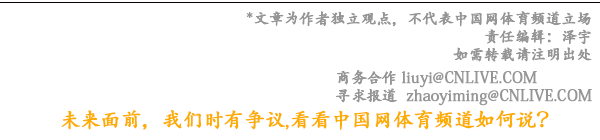 *文章为作者独立观点，不代表中国网体育频道立场
责任编辑：泽宇
如需转载请注明出处

商务合作 liuyi@CNLIVE.COM
寻求报道 zhaoyiming@CNLIVE.COM

未来面前，我们时有争议,看看中国网体育频道如何说？